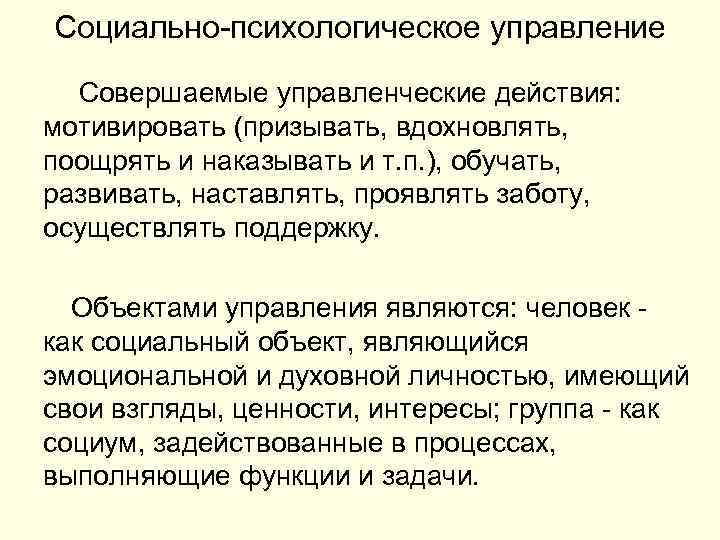 Социально-психологическое управление

Совершаемые управленческие действия: мотивировать (призывать, вдохновлять, поощрять и наказывать и т.п.), обучать, развивать, наставлять, проявлять заботу, осуществлять поддержку.

Объектами управления являются: человек - как социальный объект, являющийся эмоциональной и духовной личностью, имеющий свои взгляды, ценности, интересы; группа - как социум, задействованные в процессах, выполняющие функции и задачи.